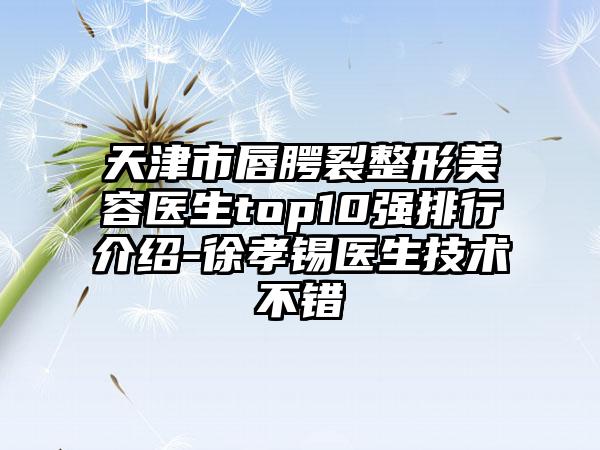 天津市唇腭裂整形美容医生top10强排行介绍-徐孝锡医生技术不错